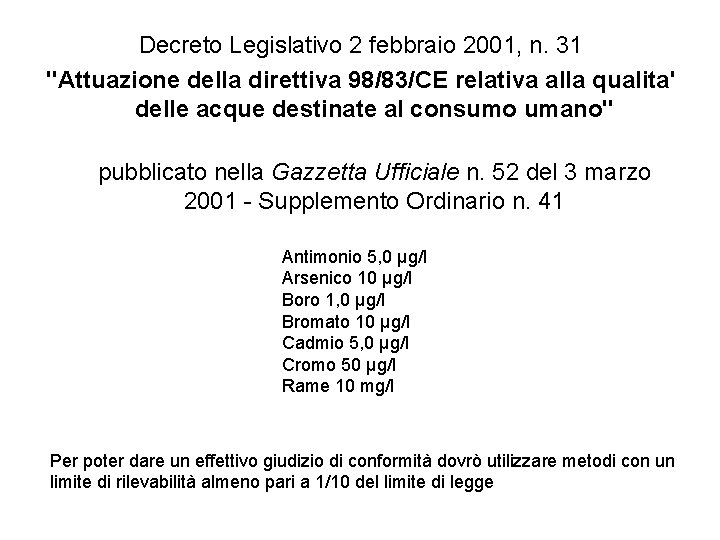 Decreto Legislativo 2 febbraio 2001, n. 31

"Attuazione della direttiva 98/83/CE relativa alla qualita' delle acque destinate al consumo umano"

pubblicato nella Gazzetta Ufficiale n. 52 del 3 marzo 2001 - Supplemento Ordinario n. 41

Antimonio 5,0 µg/l
Arsenico 10 µg/l
Boro 1,0 µg/l
Bromato 10 µg/l
Cadmio 5,0 µg/l
Cromo 50 µg/l
Rame 10 mg/l

Per poter dare un effettivo giudizio di conformità dovrò utilizzare metodi con un limite di rilevabilità almeno pari a 1/10 del limite di legge